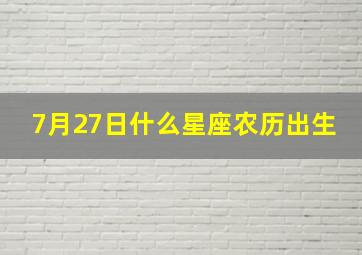 7月27日什么星座农历出生